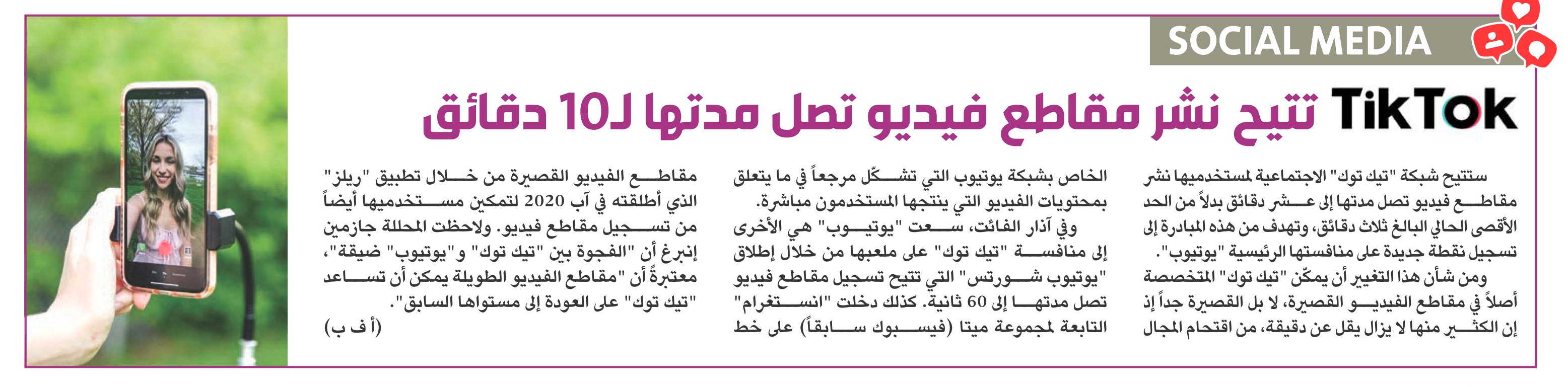 SOCIAL MEDIA

TikTok تتيح نشر مقاطع فيديو تصل مدتها لـ10 دقائق

ستتيح شبكة "تيك توك" الاجتماعية لمستخدميها نشر مقاطع فيديو تصل مدتها إلى عشر دقائق بدلاً من الحد الأقصى الحالي البالغ ثلاث دقائق، وتهدف من هذه المبادرة إلى تسجيل نقطة جديدة على منافستها الرئيسية "يوتيوب".
ومن شأن هذا التغيير أن يمكّن "تيك توك" المتخصصة أصلاً في مقاطع الفيديو القصيرة، لا بل القصيرة جداً إذ إن الكثير منها لا يزال يقل عن دقيقة، من اقتحام المجال

الخاص بشبكة يوتيوب التي تشكّل مرجعاً في ما يتعلق بمحتويات الفيديو التي ينتجها المستخدمون مباشرة.
وفي آذار الفائت، سعت "يوتيوب" هي الأخرى إلى منافسة "تيك توك" على ملعبها من خلال إطلاق "يوتيوب شورتس" التي تتيح تسجيل مقاطع فيديو تصل مدتها إلى 60 ثانية. كذلك دخلت "انستغرام" التابعة لمجموعة ميتا (فيسبوك سابقاً) على خط

مقاطع الفيديو القصيرة من خلال تطبيق "ريلز" الذي أطلقته في آب 2020 لتمكين مستخدميها أيضاً من تسجيل مقاطع فيديو. ولاحظت المحللة جازمين إنبرغ أن "الفجوة بين "تيك توك" و"يوتيوب" ضيقة"، معتبرةً أن "مقاطع الفيديو الطويلة يمكن أن تساعد "تيك توك" على العودة إلى مستواها السابق".
(أ ف ب)